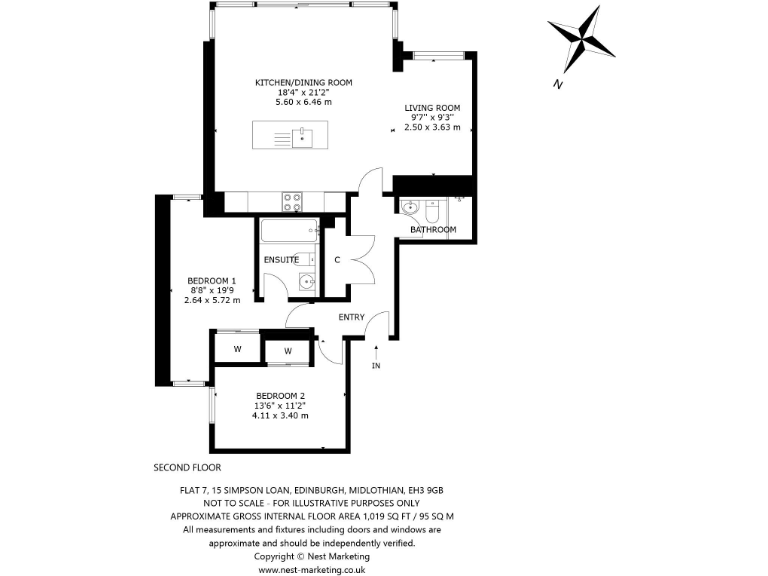 N

KITCHEN/DINING ROOM
18'4" x 21'2"
5.60 x 6.46 m

LIVING ROOM
9'7" x 9'3"
2.50 x 3.63 m

BATHROOM

ENSUITE

C

BEDROOM 1
8'8" x 19'9
2.64 x 5.72 m

ENTRY

W

W

IN

BEDROOM 2
13'6" x 11'2"
4.11 x 3.40 m

SECOND FLOOR

FLAT 7, 15 SIMPSON LOAN, EDINBURGH, MIDLOTHIAN, EH3 9GB
NOT TO SCALE - FOR ILLUSTRATIVE PURPOSES ONLY
APPROXIMATE GROSS INTERNAL FLOOR AREA 1,019 SQ FT / 95 SQ M
All measurements and fixtures including doors and windows are approximate and should be independently verified.
Copyright © Nest Marketing
www.nest-marketing.co.uk